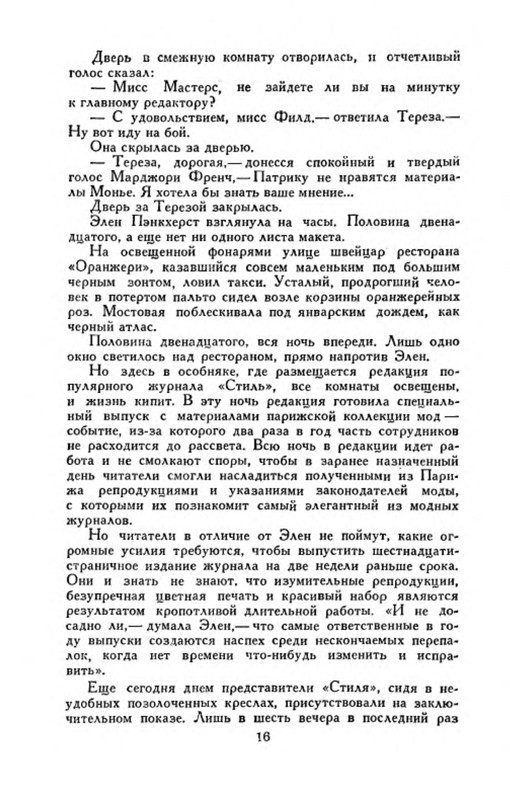 Дверь в смежную комнату отворилась, и отчетливый голос сказал:

— Мисс Мастерс, не зайдете ли вы на минутку к главному редактору?

— С удовольствием, мисс Филд.— ответила Тереза.— Ну вот иду на бой.

Она скрылась за дверью.

— Тереза, дорогая,— донесся спокойный и твердый голос Марджори Френч,— Патрику не нравятся материалы Монье. Я хотела бы знать ваше мнение...

Дверь за Терезой закрылась.

Элен Пэнкхерст взглянула на часы. Половина двенадцатого, а еще нет ни одного листа макета.

На освещенной фонарями улице швейцар ресторана «Оранжери», казавшийся совсем маленьким под большим черным зонтом, ловил такси. Усталый, продрогший человек в потертом пальто сидел возле корзины оранжерейных роз. Мостовая поблескивала под январским дождем, как черный атлас.

Половина двенадцатого, вся ночь впереди. Лишь одно окно светилось над рестораном, прямо напротив Элен.

Но здесь в особняке, где размещается редакция популярного журнала «Стиль», все комнаты освещены, и жизнь кипит. В эту ночь редакция готовила специальный выпуск с материалами парижской коллекции мод — событие, из-за которого два раза в год часть сотрудников не расходится до рассвета. Всю ночь в редакции идет работа и не смолкают споры, чтобы в заранее назначенный день читатели смогли насладиться полученными из Парижа репродукциями и указаниями законодателей моды, с которыми их познакомит самый элегантный из модных журналов.

Но читатели в отличие от Элен не поймут, какие огромные усилия требуются, чтобы выпустить шестнадцатистраничное издание журнала на две недели раньше срока. Они и знать не знают, что изумительные репродукции, безупречная цветная печать и красивый набор являются результатом кропотливой длительной работы. «И не досадно ли,— думала Элен,— что самые ответственные в году выпуски создаются наспех среди нескончаемых перепалок, когда нет времени что-нибудь изменить и исправить».

Еще сегодня днем представители «Стиля», сидя в неудобных позолоченных креслах, присутствовали на заключительном показе. Лишь в шесть вечера в последний раз

16